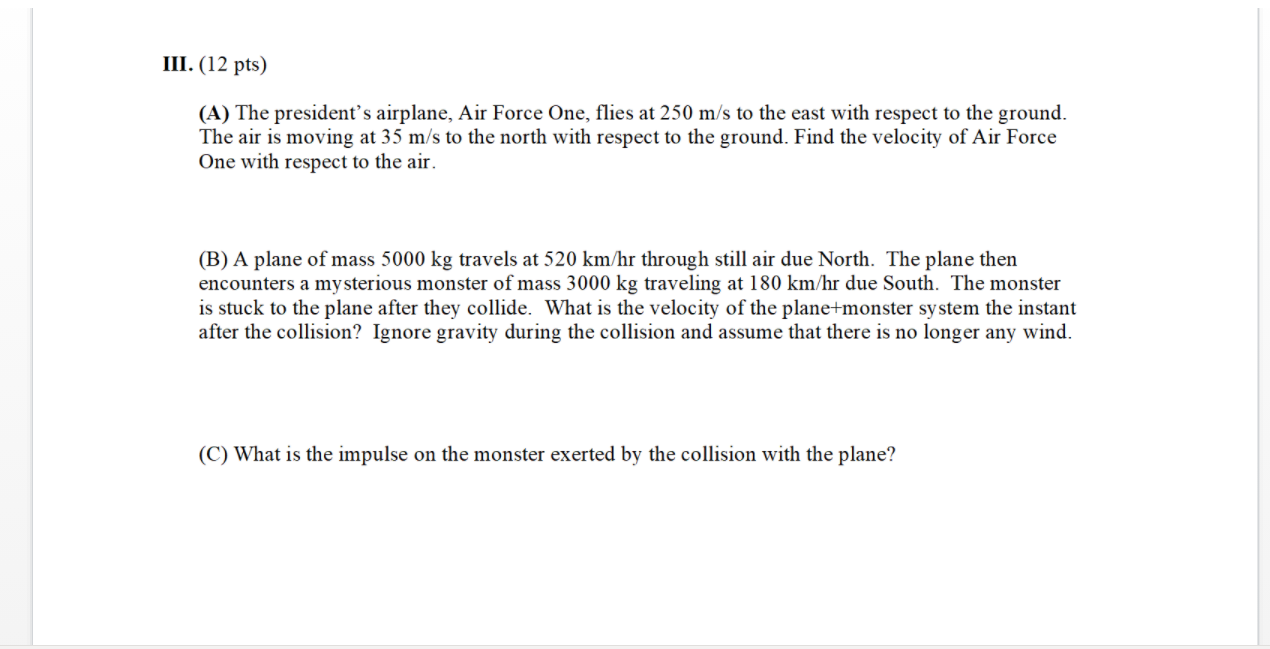 III. (12 pts)

(A) The president's airplane, Air Force One, flies at 250 m/s to the east with respect to the ground. The air is moving at 35 m/s to the north with respect to the ground. Find the velocity of Air Force One with respect to the air.

(B) A plane of mass 5000 kg travels at 520 km/hr through still air due North. The plane then encounters a mysterious monster of mass 3000 kg traveling at 180 km/hr due South. The monster is stuck to the plane after they collide. What is the velocity of the plane+monster system the instant after the collision? Ignore gravity during the collision and assume that there is no longer any wind.

(C) What is the impulse on the monster exerted by the collision with the plane?